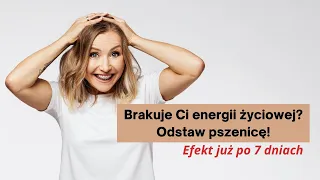 Brakuje Ci energii życiowej?
Odstaw pszenicę!

Efekt już po 7 dniach